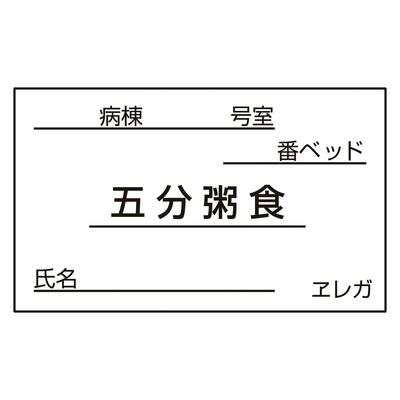 病棟　　　号室

番ベッド

五分粥食

氏名

ヱレガ